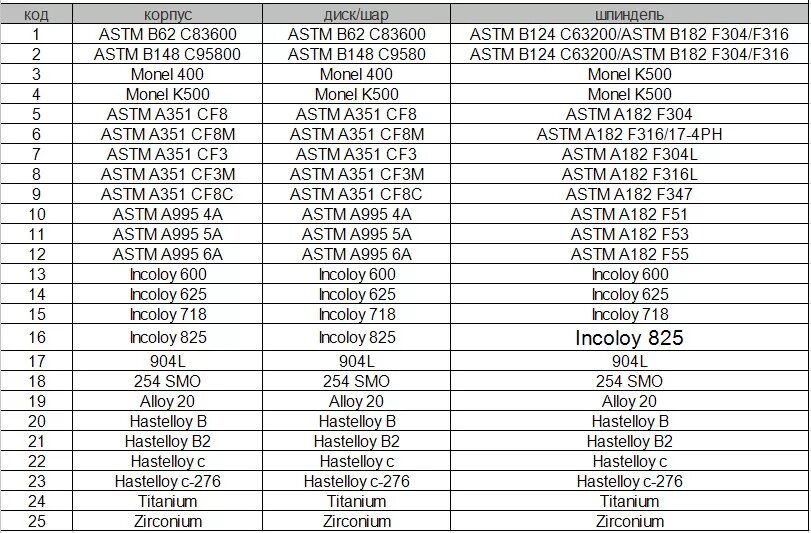 | код | корпус | диск/шар | шпиндель |
|---|---|---|---|
| 1 | ASTM B62 C83600 | ASTM B62 C83600 | ASTM B124 C63200/ASTM B182 F304/F316 |
| 2 | ASTM B148 C95800 | ASTM B148 C9580 | ASTM B124 C63200/ASTM B182 F304/F316 |
| 3 | Monel 400 | Monel 400 | Monel K500 |
| 4 | Monel K500 | Monel K500 | Monel K500 |
| 5 | ASTM A351 CF8 | ASTM A351 CF8 | ASTM A182 F304 |
| 6 | ASTM A351 CF8M | ASTM A351 CF8M | ASTM A182 F316/17-4PH |
| 7 | ASTM A351 CF3 | ASTM A351 CF3 | ASTM A182 F304L |
| 8 | ASTM A351 CF3M | ASTM A351 CF3M | ASTM A182 F316L |
| 9 | ASTM A351 CF8C | ASTM A351 CF8C | ASTM A182 F347 |
| 10 | ASTM A995 4A | ASTM A995 4A | ASTM A182 F51 |
| 11 | ASTM A995 5A | ASTM A995 5A | ASTM A182 F53 |
| 12 | ASTM A995 6A | ASTM A995 6A | ASTM A182 F55 |
| 13 | Incoloy 600 | Incoloy 600 | Incoloy 600 |
| 14 | Incoloy 625 | Incoloy 625 | Incoloy 625 |
| 15 | Incoloy 718 | Incoloy 718 | Incoloy 718 |
| 16 | Incoloy 825 | Incoloy 825 | Incoloy 825 |
| 17 | 904L | 904L | 904L |
| 18 | 254 SMO | 254 SMO | 254 SMO |
| 19 | Alloy 20 | Alloy 20 | Alloy 20 |
| 20 | Hastelloy B | Hastelloy B | Hastelloy B |
| 21 | Hastelloy B2 | Hastelloy B2 | Hastelloy B2 |
| 22 | Hastelloy c | Hastelloy c | Hastelloy c |
| 23 | Hastelloy c-276 | Hastelloy c-276 | Hastelloy c-276 |
| 24 | Titanium | Titanium | Titanium |
| 25 | Zirconium | Zirconium | Zirconium |